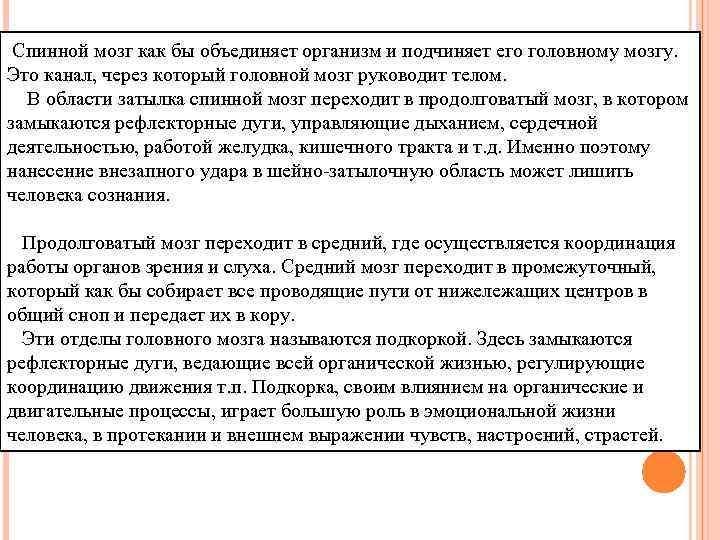 Спинной мозг как бы объединяет организм и подчиняет его головному мозгу. Это канал, через который головной мозг руководит телом.
В области затылка спинной мозг переходит в продолговатый мозг, в котором замыкаются рефлекторные дуги, управляющие дыханием, сердечной деятельностью, работой желудка, кишечного тракта и т.д. Именно поэтому нанесение внезапного удара в шейно-затылочную область может лишить человека сознания.

Продолговатый мозг переходит в средний, где осуществляется координация работы органов зрения и слуха. Средний мозг переходит в промежуточный, который как бы собирает все проводящие пути от нижележащих центров в общий сноп и передает их в кору.
Эти отделы головного мозга называются подкоркой. Здесь замыкаются рефлекторные дуги, ведающие всей органической жизнью, регулирующие координацию движения т.п. Подкорка, своим влиянием на органические и двигательные процессы, играет большую роль в эмоциональной жизни человека, в протекании и внешнем выражении чувств, настроений, страстей.